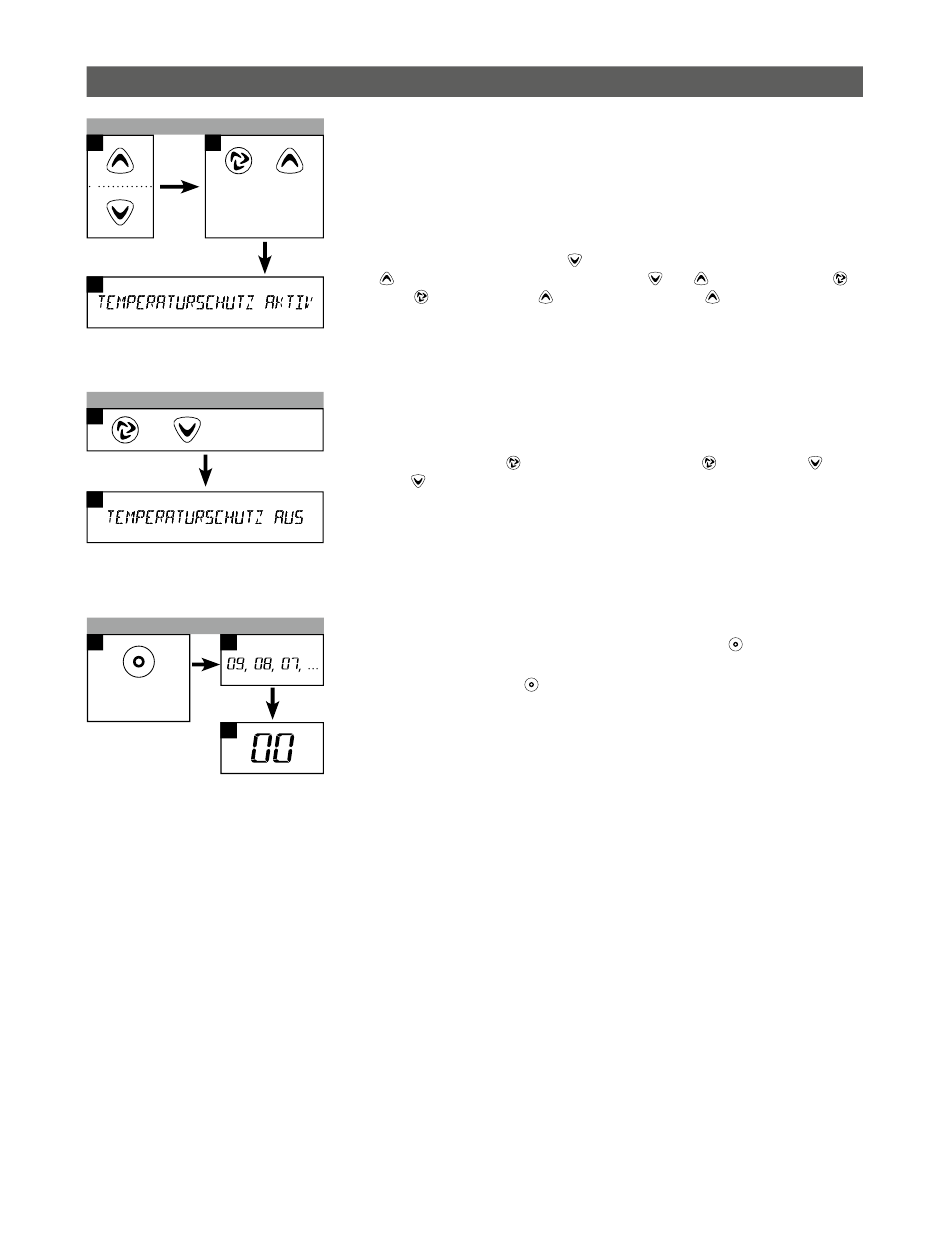 TEMPERATURSCHUTZ AKTIV

TEMPERATURSCHUTZ AUS

09, 08, 07, ...

00